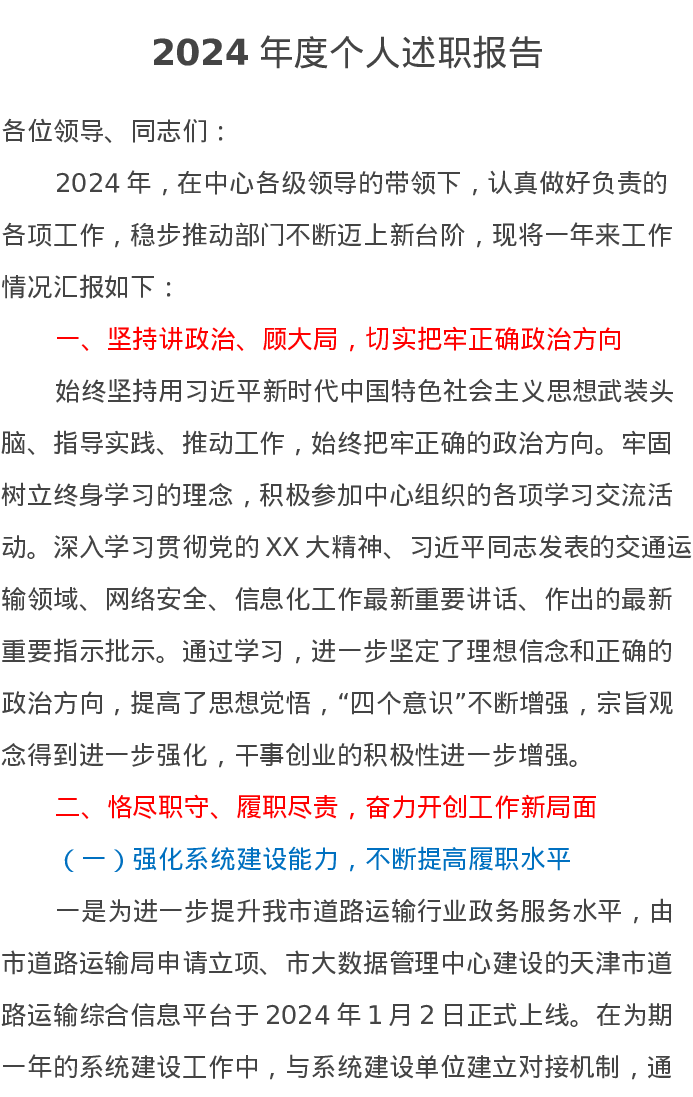 2024 年度个人述职报告

各位领导、同志们：

2024 年，在中心各级领导的带领下，认真做好负责的各项工作，稳步推动部门不断迈上新台阶，现将一年来工作情况汇报如下：

一、坚持讲政治、顾大局，切实把牢正确政治方向

始终坚持用习近平新时代中国特色社会主义思想武装头脑、指导实践、推动工作，始终把牢正确的政治方向。牢固树立终身学习的理念，积极参加中心组织的各项学习交流活动。深入学习贯彻党的 XX 大精神、习近平同志发表的交通运输领域、网络安全、信息化工作最新重要讲话、作出的最新重要指示批示。通过学习，进一步坚定了理想信念和正确的政治方向，提高了思想觉悟，“四个意识”不断增强，宗旨观念得到进一步强化，干事创业的积极性进一步增强。

二、恪尽职守、履职尽责，奋力开创工作新局面

（一）强化系统建设能力，不断提高履职水平

一是为进一步提升我市道路运输行业政务服务水平，由市道路运输局申请立项、市大数据管理中心建设的天津市道路运输综合信息平台于 2024 年 1 月 2 日正式上线。在为期一年的系统建设工作中，与系统建设单位建立对接机制，通